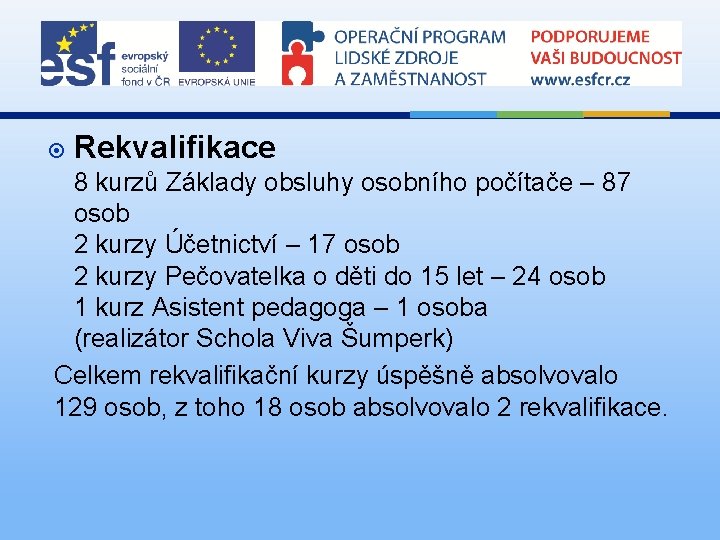 esf evropský sociální fond v ČR

EVROPSKÁ UNIE

OPERAČNÍ PROGRAM LIDSKÉ ZDROJE A ZAMĚSTNANOST

PODPORUJEME VAŠI BUDOUCNOST www.esfcr.cz

Rekvalifikace
8 kurzů Základy obsluhy osobního počítače – 87 osob
2 kurzy Účetnictví – 17 osob
2 kurzy Pečovatelka o děti do 15 let – 24 osob
1 kurz Asistent pedagoga – 1 osoba
(realizátor Schola Viva Šumperk)

Celkem rekvalifikační kurzy úspěšně absolvovalo 129 osob, z toho 18 osob absolvovalo 2 rekvalifikace.